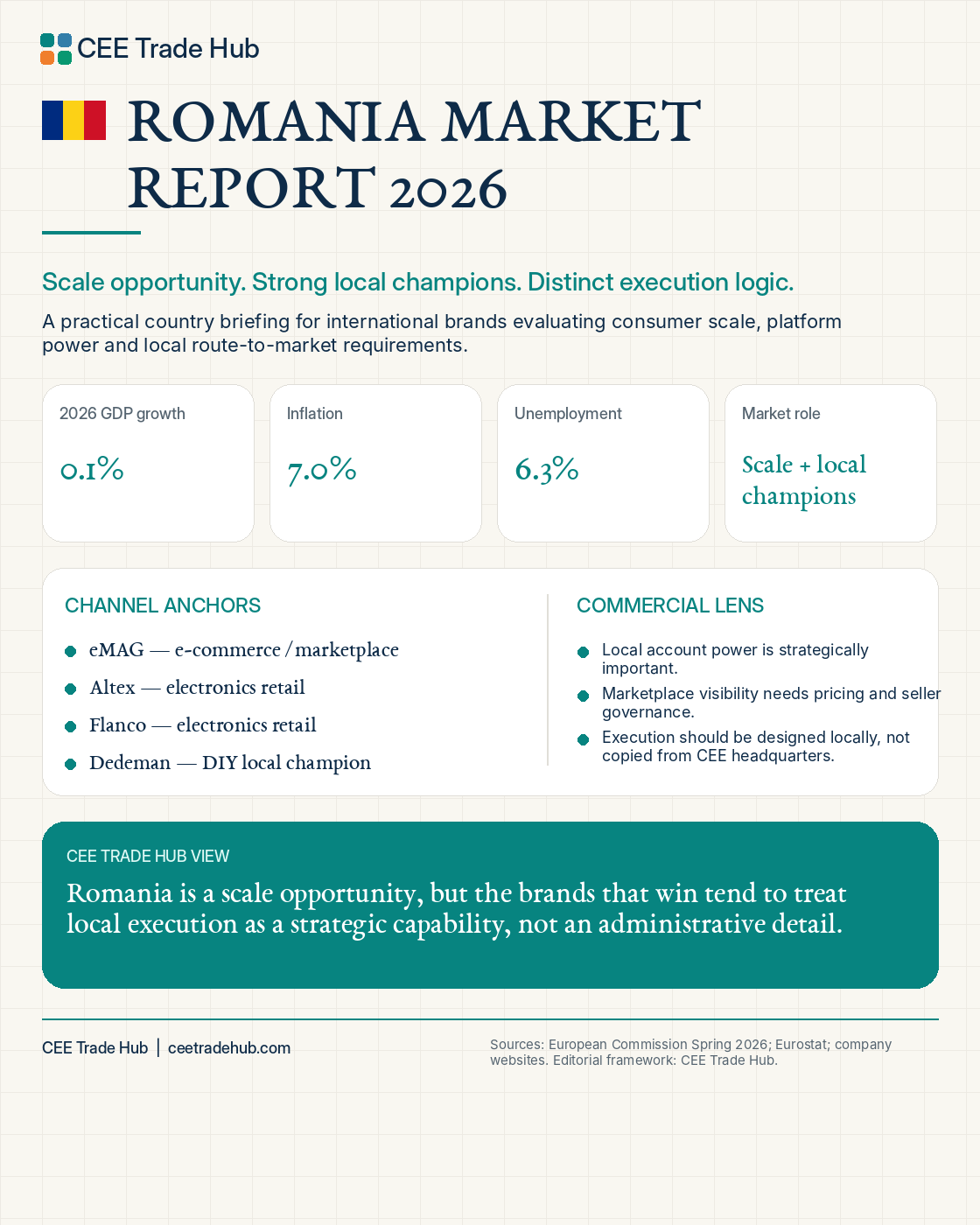 CEE Trade Hub

ROMANIA MARKET REPORT 2026

Scale opportunity. Strong local champions. Distinct execution logic.

A practical country briefing for international brands evaluating consumer scale, platform power and local route-to-market requirements.

2026 GDP growth
0.1%

Inflation
7.0%

Unemployment
6.3%

Market role
Scale + local champions

CHANNEL ANCHORS

eMAG — e-commerce / marketplace
Altex — electronics retail
Flanco — electronics retail
Dedeman — DIY local champion

COMMERCIAL LENS

Local account power is strategically important.
Marketplace visibility needs pricing and seller governance.
Execution should be designed locally, not copied from CEE headquarters.

CEE TRADE HUB VIEW

Romania is a scale opportunity, but the brands that win tend to treat local execution as a strategic capability, not an administrative detail.

CEE Trade Hub | ceetradehub.com

Sources: European Commission Spring 2026; Eurostat; company websites. Editorial framework: CEE Trade Hub.